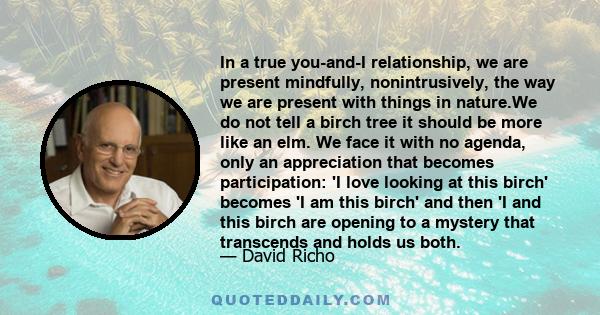 In a true you-and-I relationship, we are present mindfully, nonintrusively, the way we are present with things in nature.We do not tell a birch tree it should be more like an elm. We face it with no agenda, only an appreciation that becomes participation: 'I love looking at this birch' becomes 'I am this birch' and then 'I and this birch are opening to a mystery that transcends and holds us both.

— David Richo

QUOTEDDAILY.COM